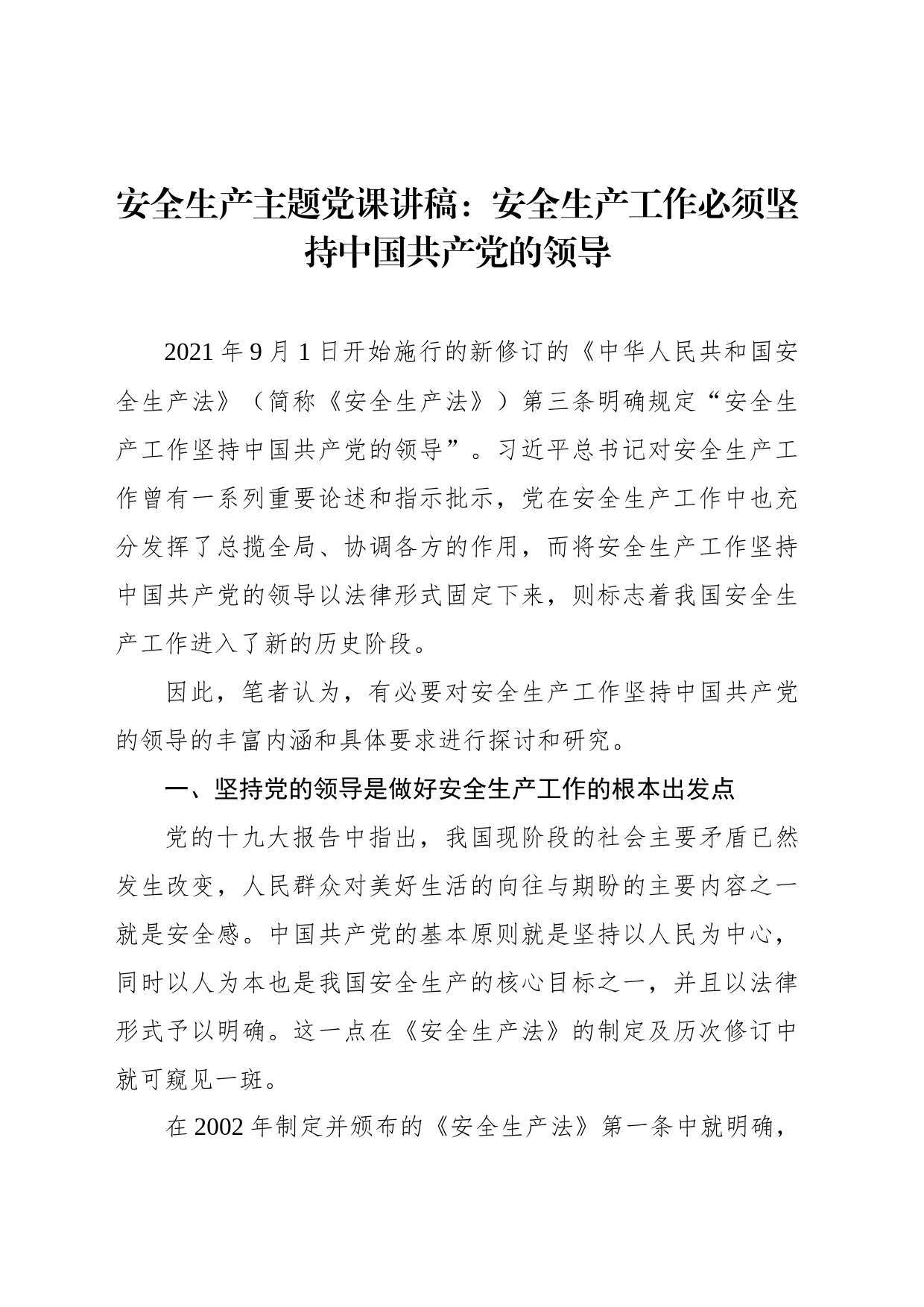 安全生产主题党课讲稿：安全生产工作必须坚持中国共产党的领导

2021 年 9 月 1 日开始施行的新修订的《中华人民共和国安全生产法》（简称《安全生产法》）第三条明确规定“安全生产工作坚持中国共产党的领导”。习近平总书记对安全生产工作曾有一系列重要论述和指示批示，党在安全生产工作中也充分发挥了总揽全局、协调各方的作用，而将安全生产工作坚持中国共产党的领导以法律形式固定下来，则标志着我国安全生产工作进入了新的历史阶段。

因此，笔者认为，有必要对安全生产工作坚持中国共产党的领导的丰富内涵和具体要求进行探讨和研究。

一、坚持党的领导是做好安全生产工作的根本出发点

党的十九大报告中指出，我国现阶段的社会主要矛盾已然发生改变，人民群众对美好生活的向往与期盼的主要内容之一就是安全感。中国共产党的基本原则就是坚持以人民为中心，同时以人为本也是我国安全生产的核心目标之一，并且以法律形式予以明确。这一点在《安全生产法》的制定及历次修订中就可窥见一斑。

在 2002 年制定并颁布的《安全生产法》第一条中就明确，